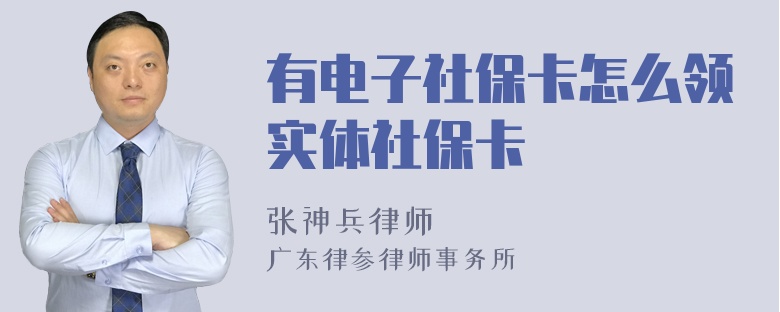 有电子社保卡怎么领实体社保卡

张神兵律师
广东律参律师事务所